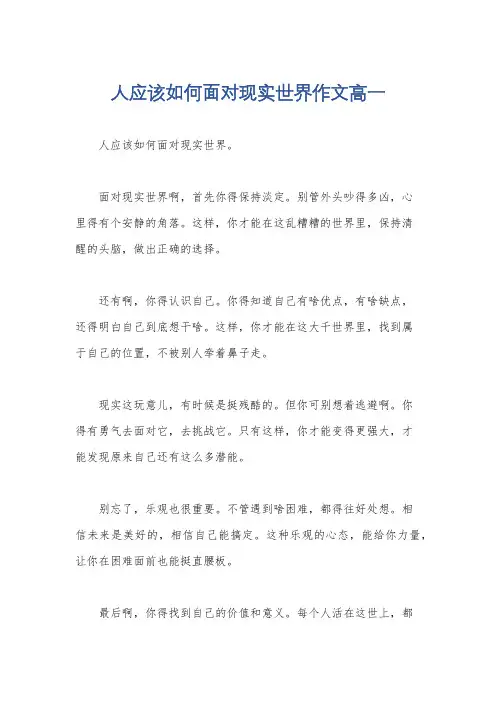 人应该如何面对现实世界作文高一

人应该如何面对现实世界。

面对现实世界啊，首先你得保持淡定。别管外头吵得多凶，心里得有个安静的角落。这样，你才能在这乱糟糟的世界里，保持清醒的头脑，做出正确的选择。

还有啊，你得认识自己。你得知道自己有啥优点，有啥缺点，还得明白自己到底想干啥。这样，你才能在这大千世界里，找到属于自己的位置，不被别人牵着鼻子走。

现实这玩意儿，有时候是挺残酷的。但你可别想着逃避啊。你得有勇气去面对它，去挑战它。只有这样，你才能变得更强大，才能发现原来自己还有这么多潜能。

别忘了，乐观也很重要。不管遇到啥困难，都得往好处想。相信未来是美好的，相信自己能搞定。这种乐观的心态，能给你力量，让你在困难面前也能挺直腰板。

最后啊，你得找到自己的价值和意义。每个人活在这世上，都